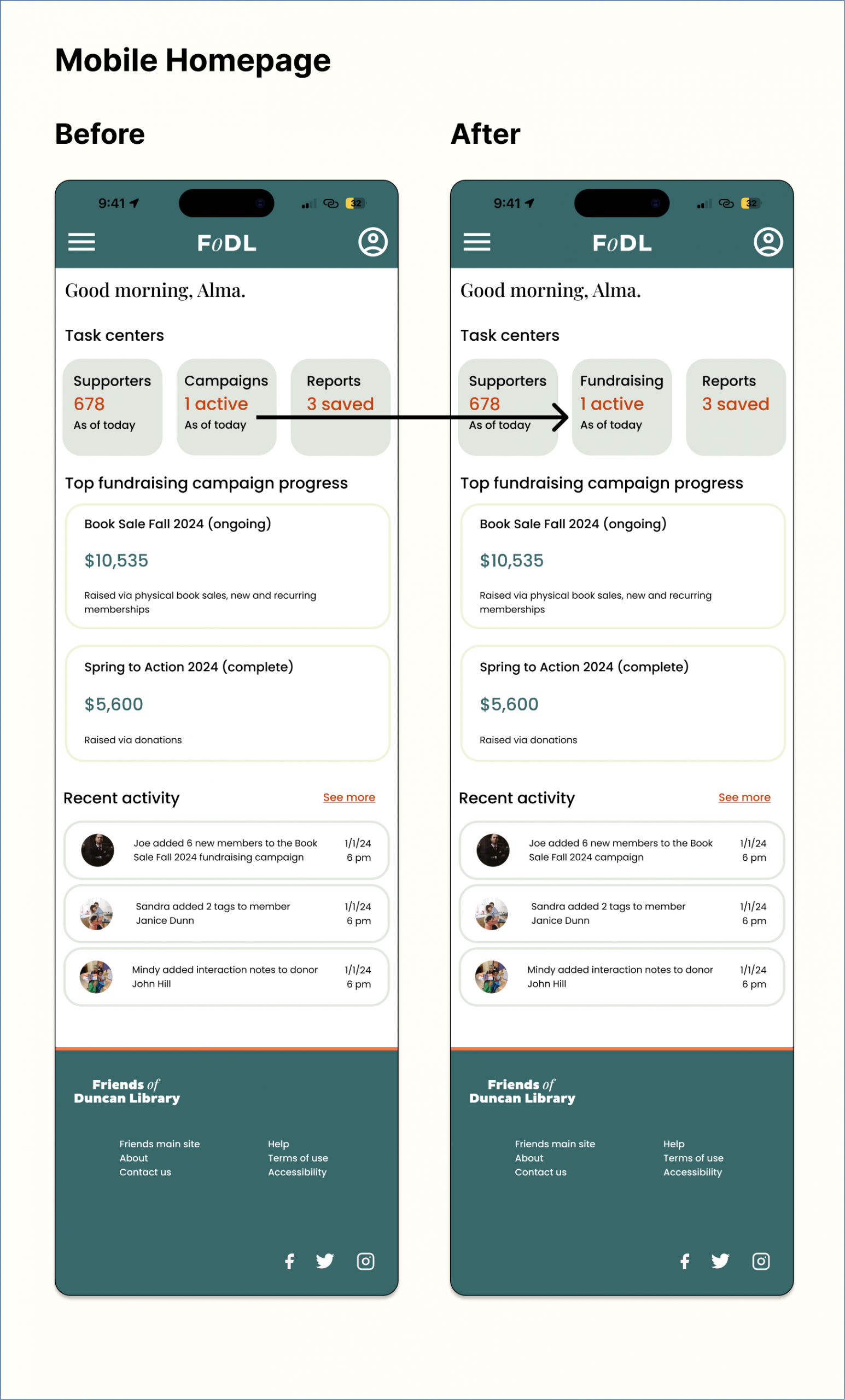 Mobile Homepage

Before

9:41

32

FoDL

Good morning, Alma.

Task centers

Supporters
678
As of today

Campaigns
1 active
As of today

Reports
3 saved

Top fundraising campaign progress

Book Sale Fall 2024 (ongoing)
$10,535
Raised via physical book sales, new and recurring memberships

Spring to Action 2024 (complete)
$5,600
Raised via donations

Recent activity
See more

Joe added 6 new members to the Book Sale Fall 2024 fundraising campaign
1/1/24
6 pm

Sandra added 2 tags to member Janice Dunn
1/1/24
6 pm

Mindy added interaction notes to donor John Hill
1/1/24
6 pm

Friends of Duncan Library

Friends main site
About
Contact us

Help
Terms of use
Accessibility

After

9:41

32

FoDL

Good morning, Alma.

Task centers

Supporters
678
As of today

Fundraising
1 active
As of today

Reports
3 saved

Top fundraising campaign progress

Book Sale Fall 2024 (ongoing)
$10,535
Raised via physical book sales, new and recurring memberships

Spring to Action 2024 (complete)
$5,600
Raised via donations

Recent activity
See more

Joe added 6 new members to the Book Sale Fall 2024 campaign
1/1/24
6 pm

Sandra added 2 tags to member Janice Dunn
1/1/24
6 pm

Mindy added interaction notes to donor John Hill
1/1/24
6 pm

Friends of Duncan Library

Friends main site
About
Contact us

Help
Terms of use
Accessibility